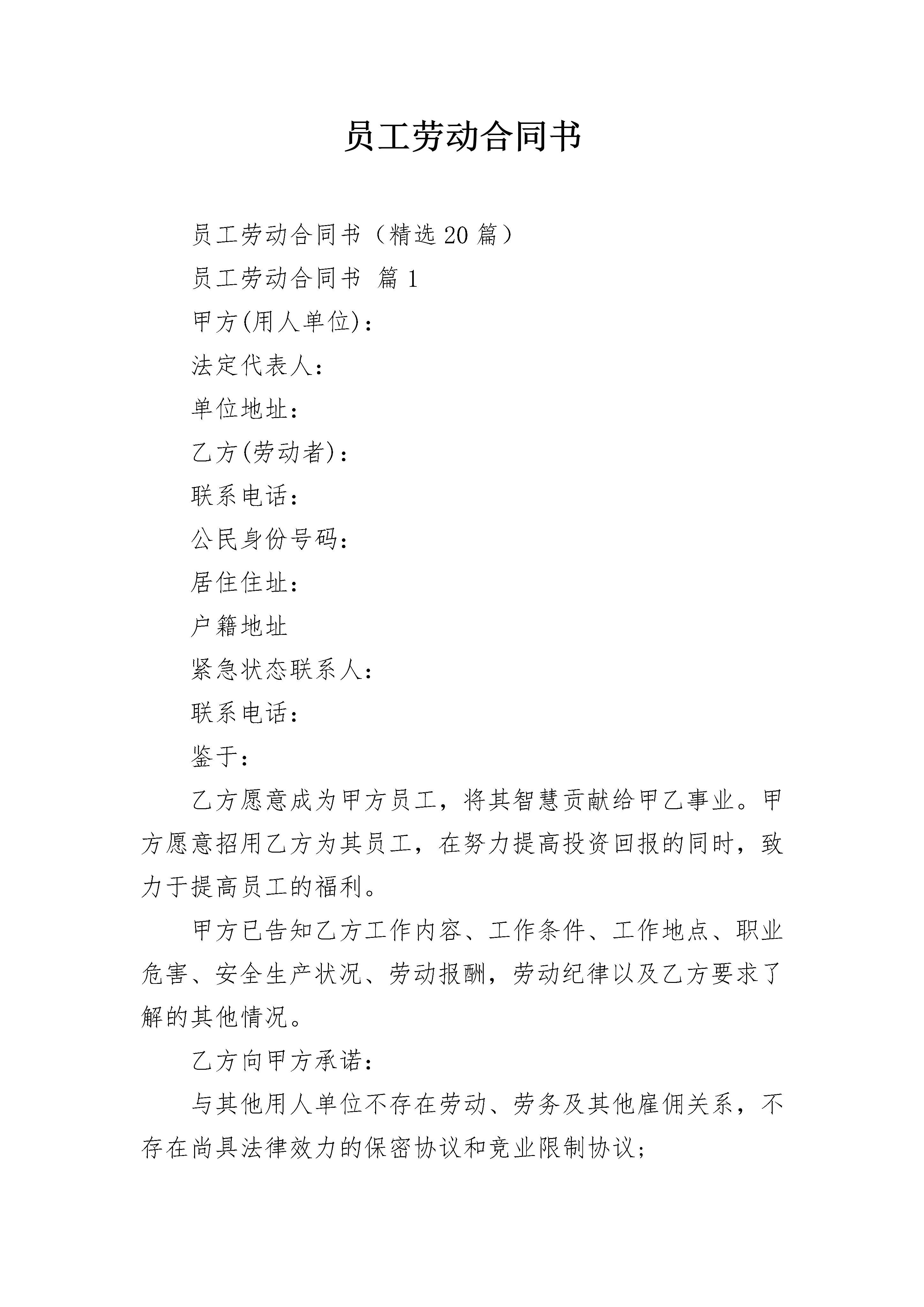 员工劳动合同书

员工劳动合同书（精选20篇）

员工劳动合同书 篇1

甲方(用人单位)：

法定代表人：

单位地址：

乙方(劳动者)：

联系电话：

公民身份号码：

居住住址：

户籍地址

紧急状态联系人：

联系电话：

鉴于：

乙方愿意成为甲方员工，将其智慧贡献给甲乙事业。甲方愿意招用乙方为其员工，在努力提高投资回报的同时，致力于提高员工的福利。

甲方已告知乙方工作内容、工作条件、工作地点、职业危害、安全生产状况、劳动报酬，劳动纪律以及乙方要求了解的其他情况。

乙方向甲方承诺：

与其他用人单位不存在劳动、劳务及其他雇佣关系，不存在尚具法律效力的保密协议和竞业限制协议；